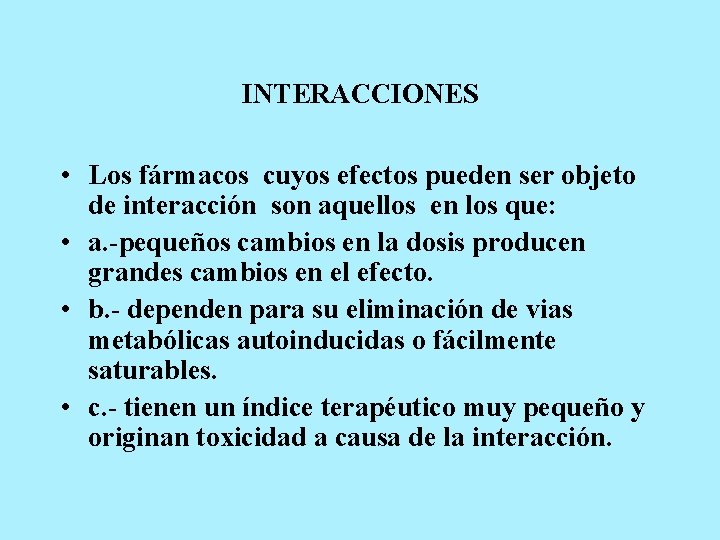 INTERACCIONES

• Los fármacos cuyos efectos pueden ser objeto de interacción son aquellos en los que:
• a.-pequeños cambios en la dosis producen grandes cambios en el efecto.
• b.- dependen para su eliminación de vias metabólicas autoinducidas o fácilmente saturables.
• c.- tienen un índice terapéutico muy pequeño y originan toxicidad a causa de la interacción.